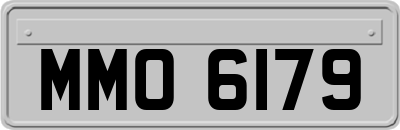 MMO 6179